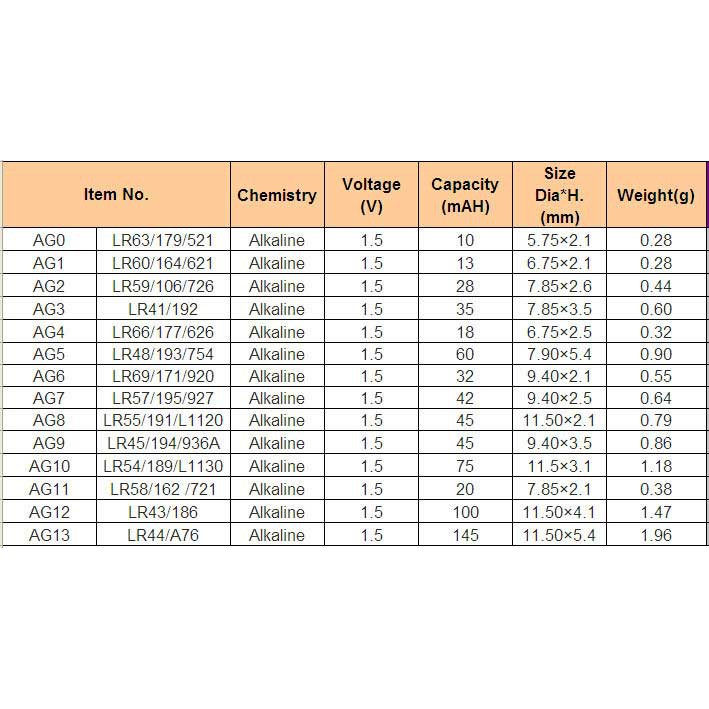 | Item No. | | Chemistry | Voltage (V) | Capacity (mAH) | Size Dia*H. (mm) | Weight(g) |
|---|---|---|---|---|---|---|
| AG0 | LR63/179/521 | Alkaline | 1.5 | 10 | 5.75×2.1 | 0.28 |
| AG1 | LR60/164/621 | Alkaline | 1.5 | 13 | 6.75×2.1 | 0.28 |
| AG2 | LR59/106/726 | Alkaline | 1.5 | 28 | 7.85×2.6 | 0.44 |
| AG3 | LR41/192 | Alkaline | 1.5 | 35 | 7.85×3.5 | 0.60 |
| AG4 | LR66/177/626 | Alkaline | 1.5 | 18 | 6.75×2.5 | 0.32 |
| AG5 | LR48/193/754 | Alkaline | 1.5 | 60 | 7.90×5.4 | 0.90 |
| AG6 | LR69/171/920 | Alkaline | 1.5 | 32 | 9.40×2.1 | 0.55 |
| AG7 | LR57/195/927 | Alkaline | 1.5 | 42 | 9.40×2.5 | 0.64 |
| AG8 | LR55/191/L1120 | Alkaline | 1.5 | 45 | 11.50×2.1 | 0.79 |
| AG9 | LR45/194/936A | Alkaline | 1.5 | 45 | 9.40×3.5 | 0.86 |
| AG10 | LR54/189/L1130 | Alkaline | 1.5 | 75 | 11.5×3.1 | 1.18 |
| AG11 | LR58/162 /721 | Alkaline | 1.5 | 20 | 7.85×2.1 | 0.38 |
| AG12 | LR43/186 | Alkaline | 1.5 | 100 | 11.50×4.1 | 1.47 |
| AG13 | LR44/A76 | Alkaline | 1.5 | 145 | 11.50×5.4 | 1.96 |